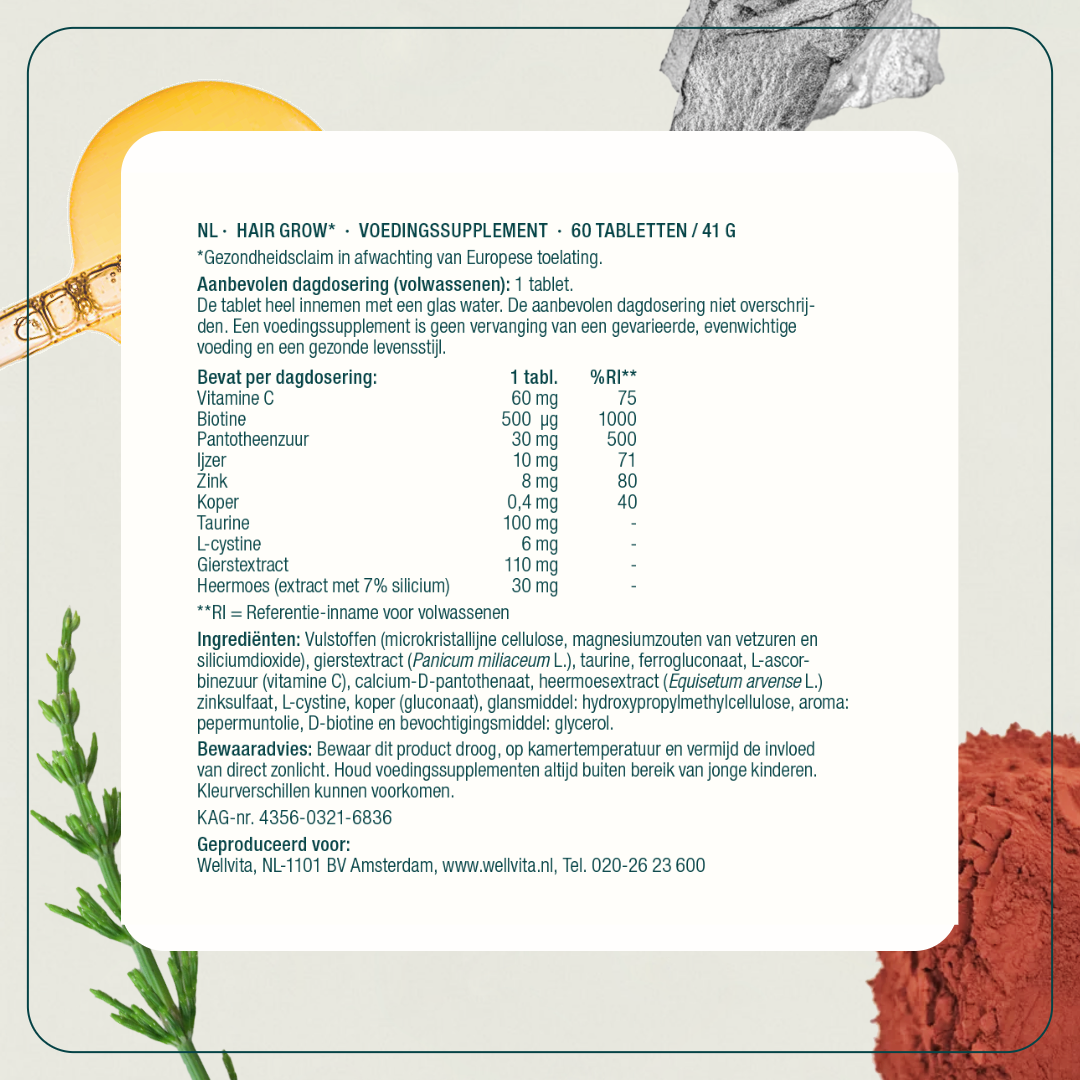 NL · HAIR GROW* · VOEDINGSSUPPLEMENT · 60 TABLETTEN / 41 G
*Gezondheidsclaim in afwachting van Europese toelating.

Aanbevolen dagdosering (volwassenen): 1 tablet.
De tablet heel innemen met een glas water. De aanbevolen dagdosering niet overschrijden. Een voedingssupplement is geen vervanging van een gevarieerde, evenwichtige voeding en een gezonde levensstijl.

| Bevat per dagdosering: | 1 tabl. | %RI** |
|---|---|---|
| Vitamine C | 60 mg | 75 |
| Biotine | 500 µg | 1000 |
| Pantotheenzuur | 30 mg | 500 |
| Ijzer | 10 mg | 71 |
| Zink | 8 mg | 80 |
| Koper | 0,4 mg | 40 |
| Taurine | 100 mg | - |
| L-cystine | 6 mg | - |
| Gierstextract | 110 mg | - |
| Heermoes (extract met 7% silicium) | 30 mg | - |

**RI = Referentie-inname voor volwassenen

Ingrediënten: Vulstoffen (microkristallijne cellulose, magnesiumzouten van vetzuren en siliciumdioxide), gierstextract (Panicum miliaceum L.), taurine, ferrogluconaat, L-ascorbinezuur (vitamine C), calcium-D-pantothenaat, heermoesextract (Equisetum arvense L.) zinksulfaat, L-cystine, koper (gluconaat), glansmiddel: hydroxypropylmethylcellulose, aroma: pepermuntolie, D-biotine en bevochtigingsmiddel: glycerol.

Bewaaradvies: Bewaar dit product droog, op kamertemperatuur en vermijd de invloed van direct zonlicht. Houd voedingssupplementen altijd buiten bereik van jonge kinderen. Kleurverschillen kunnen voorkomen.

KAG-nr. 4356-0321-6836

Geproduceerd voor:
Wellvita, NL-1101 BV Amsterdam, www.wellvita.nl, Tel. 020-26 23 600